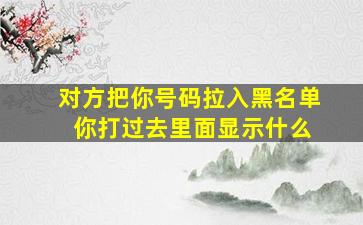 对方把你号码拉入黑名单
你打过去里面显示什么